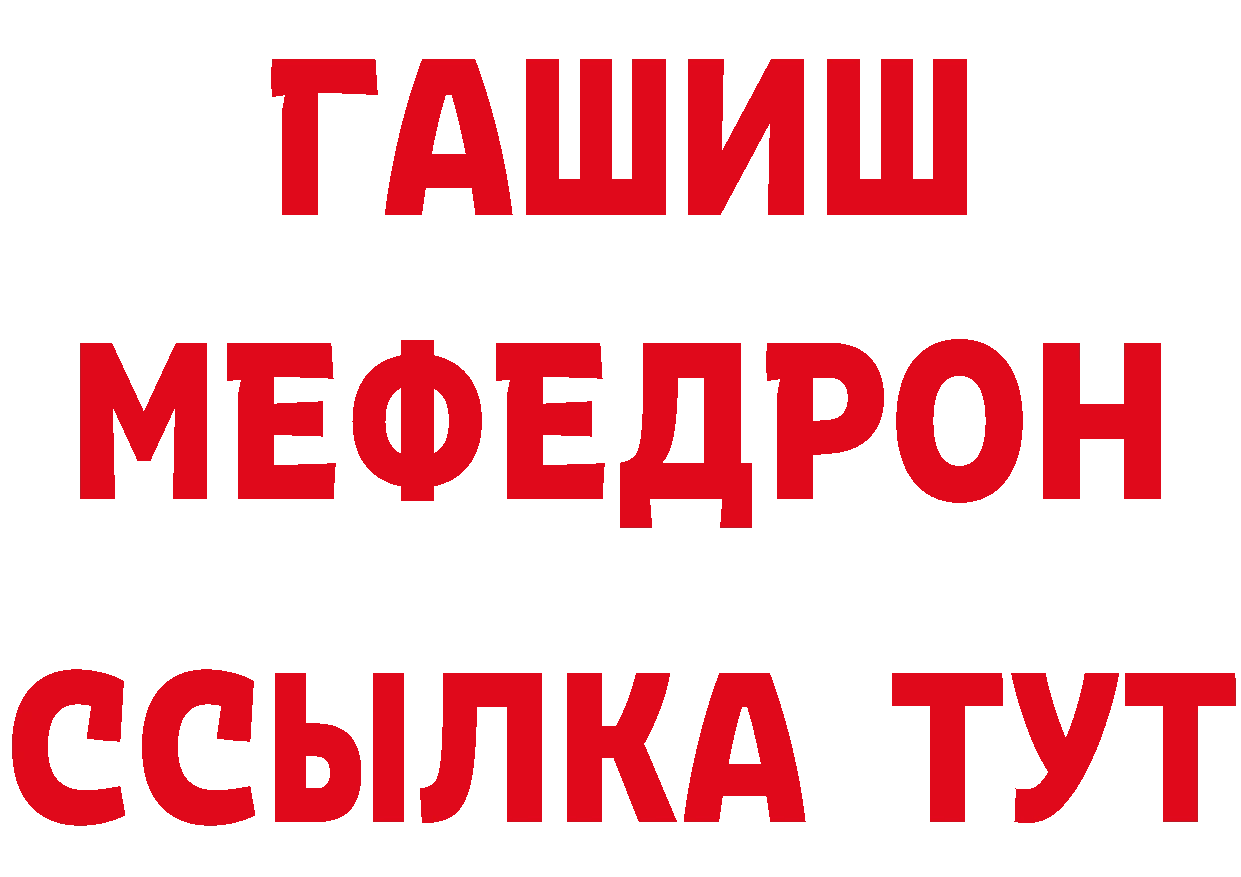 ГАШИШ
МЕФЕДРОН
ССЫЛКА ТУТ